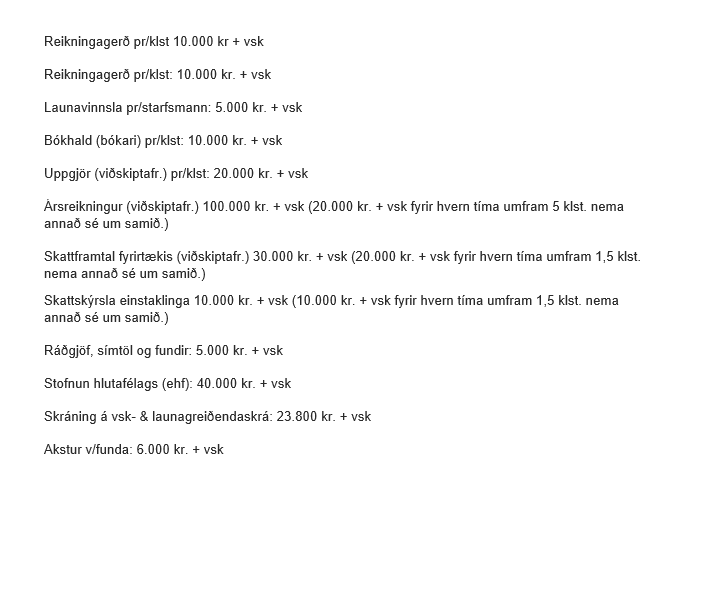 Reikningagerð pr/klst 10.000 kr + vsk

Reikningagerð pr/klst: 10.000 kr. + vsk

Launavinnsla pr/starfsmann: 5.000 kr. + vsk

Bókhald (bókari) pr/klst: 10.000 kr. + vsk

Uppgjör (viðskiptafr.) pr/klst: 20.000 kr. + vsk

Ársreikningur (viðskiptafr.) 100.000 kr. + vsk (20.000 kr. + vsk fyrir hvern tíma umfram 5 klst. nema annað sé um samið.)

Skattframtal fyrirtækis (viðskiptafr.) 30.000 kr. + vsk (20.000 kr. + vsk fyrir hvern tíma umfram 1,5 klst. nema annað sé um samið.)

Skattskýrsla einstaklinga 10.000 kr. + vsk (10.000 kr. + vsk fyrir hvern tíma umfram 1,5 klst. nema annað sé um samið.)

Ráðgjöf, símtöl og fundir: 5.000 kr. + vsk

Stofnun hlutafélags (ehf): 40.000 kr. + vsk

Skráning á vsk- & launagreiðendaskrá: 23.800 kr. + vsk

Akstur v/funda: 6.000 kr. + vsk